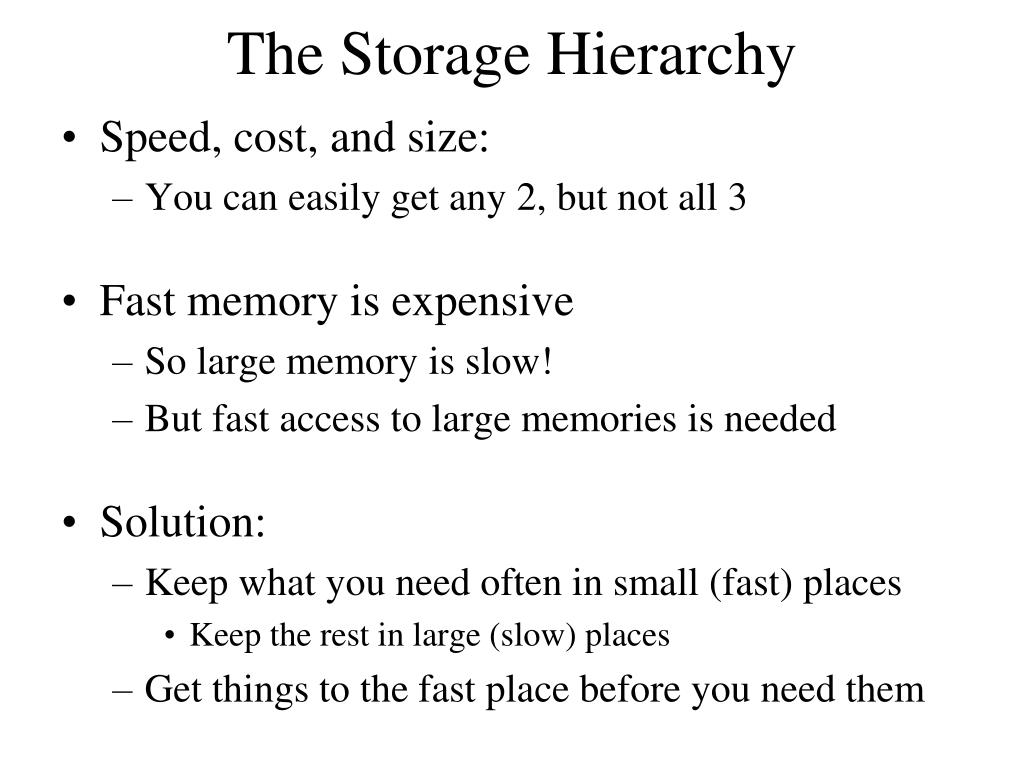 The Storage Hierarchy

• Speed, cost, and size:
– You can easily get any 2, but not all 3

• Fast memory is expensive
– So large memory is slow!
– But fast access to large memories is needed

• Solution:
– Keep what you need often in small (fast) places
• Keep the rest in large (slow) places
– Get things to the fast place before you need them